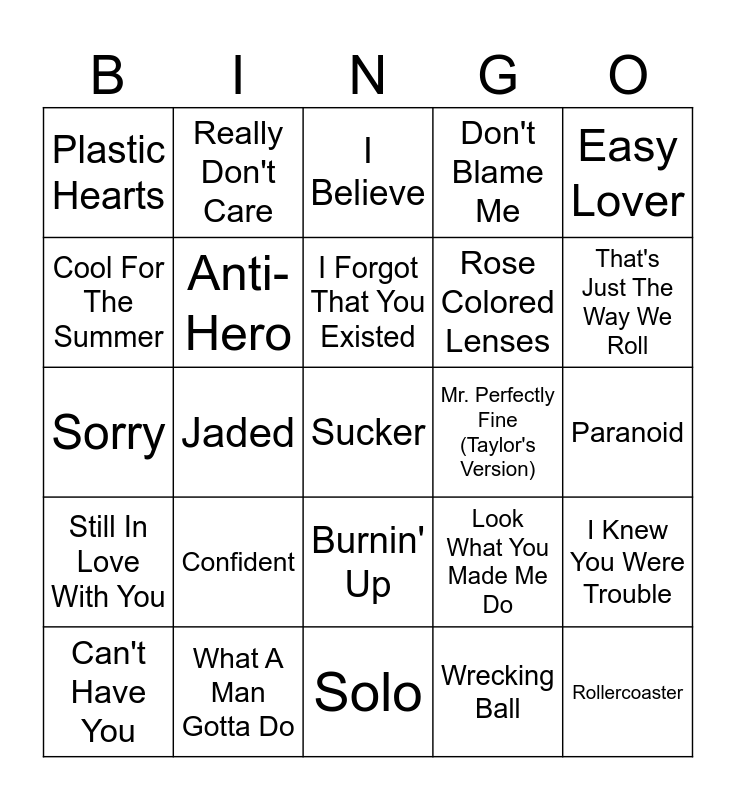 | B | I | N | G | O |
|---|---|---|---|---|
| Plastic Hearts | Really Don't Care | I Believe | Don't Blame Me | Easy Lover |
| Cool For The Summer | Anti-Hero | I Forgot That You Existed | Rose Colored Lenses | That's Just The Way We Roll |
| Sorry | Jaded | Sucker | Mr. Perfectly Fine (Taylor's Version) | Paranoid |
| Still In Love With You | Confident | Burnin' Up | Look What You Made Me Do | I Knew You Were Trouble |
| Can't Have You | What A Man Gotta Do | Solo | Wrecking Ball | Rollercoaster |